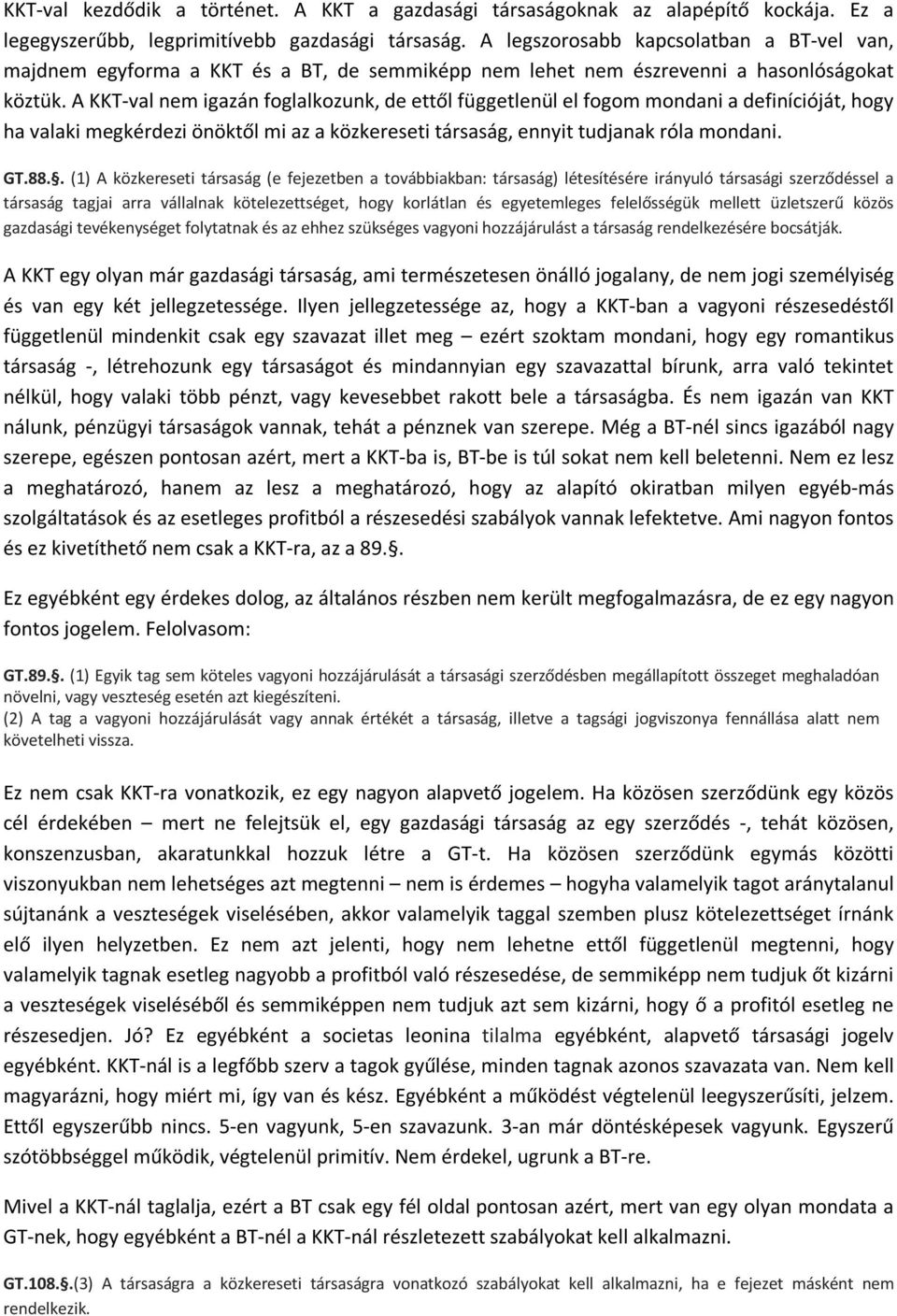 KKT-val kezdődik a történet. A KKT a gazdasági társaságoknak az alapépítő kockája. Ez a legegyszerűbb, legprimitívebb gazdasági társaság. A legszorosabb kapcsolatban a BT-vel van, majdnem egyforma a KKT és a BT, de semmiképp nem lehet nem észrevenni a hasonlóságokat köztük. A KKT-val nem igazán foglalkozunk, de ettől függetlenül el fogom mondani a definícióját, hogy ha valaki megkérdezi önöktől mi az a közkereseti társaság, ennyit tudjanak róla mondani.

GT.88.§. (1) A közkereseti társaság (e fejezetben a továbbiakban: társaság) létesítésére irányuló társasági szerződéssel a társaság tagjai arra vállalnak kötelezettséget, hogy korlátlan és egyetemleges felelősségük mellett üzletszerű közös gazdasági tevékenységet folytatnak és az ehhez szükséges vagyoni hozzájárulást a társaság rendelkezésére bocsátják.

A KKT egy olyan már gazdasági társaság, ami természetesen önálló jogalany, de nem jogi személyiség és van egy két jellegzetessége. Ilyen jellegzetessége az, hogy a KKT-ban a vagyoni részesedéstől függetlenül mindenkit csak egy szavazat illet meg – ezért szoktam mondani, hogy egy romantikus társaság -, létrehozunk egy társaságot és mindannyian egy szavazattal bírunk, arra való tekintet nélkül, hogy valaki több pénzt, vagy kevesebbet rakott bele a társaságba. És nem igazán van KKT nálunk, pénzügyi társaságok vannak, tehát a pénznek van szerepe. Még a BT-nél sincs igazából nagy szerepe, egészen pontosan azért, mert a KKT-ba is, BT-be is túl sokat nem kell beletenni. Nem ez lesz a meghatározó, hanem az lesz a meghatározó, hogy az alapító okiratban milyen egyéb-más szolgáltatások és az esetleges profitból a részesedési szabályok vannak lefektetve. Ami nagyon fontos és ez kivetíthető nem csak a KKT-ra, az a 89.§.

Ez egyébként egy érdekes dolog, az általános részben nem került megfogalmazásra, de ez egy nagyon fontos jogelem. Felolvasom:

GT.89.§. (1) Egyik tag sem köteles vagyoni hozzájárulását a társasági szerződésben megállapított összeget meghaladóan növelni, vagy veszteség esetén azt kiegészíteni.
(2) A tag a vagyoni hozzájárulását vagy annak értékét a társaság, illetve a tagsági jogviszonya fennállása alatt nem követelheti vissza.

Ez nem csak KKT-ra vonatkozik, ez egy nagyon alapvető jogelem. Ha közösen szerződünk egy közös cél érdekében – mert ne felejtsük el, egy gazdasági társaság az egy szerződés -, tehát közösen, konszenzusban, akaratunkkal hozzuk létre a GT-t. Ha közösen szerződünk egymás közötti viszonyukban nem lehetséges azt megtenni – nem is érdemes – hogyha valamelyik tagot aránytalanul sújtanánk a veszteségek viselésében, akkor valamelyik taggal szemben plusz kötelezettséget írnánk elő ilyen helyzetben. Ez nem azt jelenti, hogy nem lehetne ettől függetlenül megtenni, hogy valamelyik tagnak esetleg nagyobb a profitból való részesedése, de semmiképp nem tudjuk őt kizárni a veszteségek viseléséből és semmiképpen nem tudjuk azt sem kizárni, hogy ő a profitól esetleg ne részesedjen. Jó? Ez egyébként a societas leonina tilalma egyébként, alapvető társasági jogelv egyébként. KKT-nál is a legfőbb szerv a tagok gyűlése, minden tagnak azonos szavazata van. Nem kell magyarázni, hogy miért mi, így van és kész. Egyébként a működést végtelenül leegyszerűsíti, jelzem. Ettől egyszerűbb nincs. 5-en vagyunk, 5-en szavazunk. 3-an már döntésképesek vagyunk. Egyszerű szótöbbséggel működik, végtelenül primitív. Nem érdekel, ugrunk a BT-re.

Mivel a KKT-nál taglalja, ezért a BT csak egy fél oldal pontosan azért, mert van egy olyan mondata a GT-nek, hogy egyébként a BT-nél a KKT-nál részletezett szabályokat kell alkalmazni.

GT.108.§.(3) A társaságra a közkereseti társaságra vonatkozó szabályokat kell alkalmazni, ha e fejezet másként nem rendelkezik.